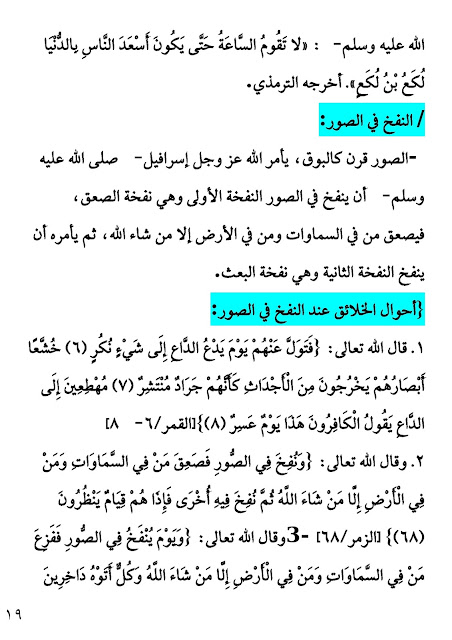 الله عليه وسلم- : «لا تَقُومُ السَّاعَةُ حَتَّى يَكُونَ أَسْعَدَ النَّاسِ بِالدُّنْيَا لُكَعُ بْنُ لُكَعٍ». أخرجه الترمذي.

/ النفخ في الصور:

-الصور قرن كالبوق، يأمر الله عز وجل إسرافيل- صلى الله عليه وسلم- أن ينفخ في الصور النفخة الأولى وهي نفخة الصعق، فيصعق من في السماوات ومن في الأرض إلا من شاء الله، ثم يأمره أن ينفخ النفخة الثانية وهي نفخة البعث.

{أحوال الخلائق عند النفخ في الصور:

١. قال الله تعالى: {فَتَوَلَّ عَنْهُمْ يَوْمَ يَدْعُ الدَّاعِ إِلَى شَيْءٍ نُكُرٍ (٦) خُشَّعًا أَبْصَارُهُمْ يَخْرُجُونَ مِنَ الْأَجْدَاثِ كَأَنَّهُمْ جَرَادٌ مُنْتَشِرٌ (٧) مُهْطِعِينَ إِلَى الدَّاعِ يَقُولُ الْكَافِرُونَ هَذَا يَوْمٌ عَسِرٌ (٨)}[القمر/٦- ٨]

٢. وقال الله تعالى: {وَنُفِخَ فِي الصُّورِ فَصَعِقَ مَنْ فِي السَّمَاوَاتِ وَمَنْ فِي الْأَرْضِ إِلَّا مَنْ شَاءَ اللَّهُ ثُمَّ نُفِخَ فِيهِ أُخْرَى فَإِذَا هُمْ قِيَامٌ يَنْظُرُونَ (٦٨)} [الزمر/٦٨] -3وقال الله تعالى: {وَيَوْمَ يُنْفَخُ فِي الصُّورِ فَفَزِعَ مَنْ فِي السَّمَاوَاتِ وَمَنْ فِي الْأَرْضِ إِلَّا مَنْ شَاءَ اللَّهُ وَكُلٌّ أَتَوْهُ دَاخِرِينَ

١٩